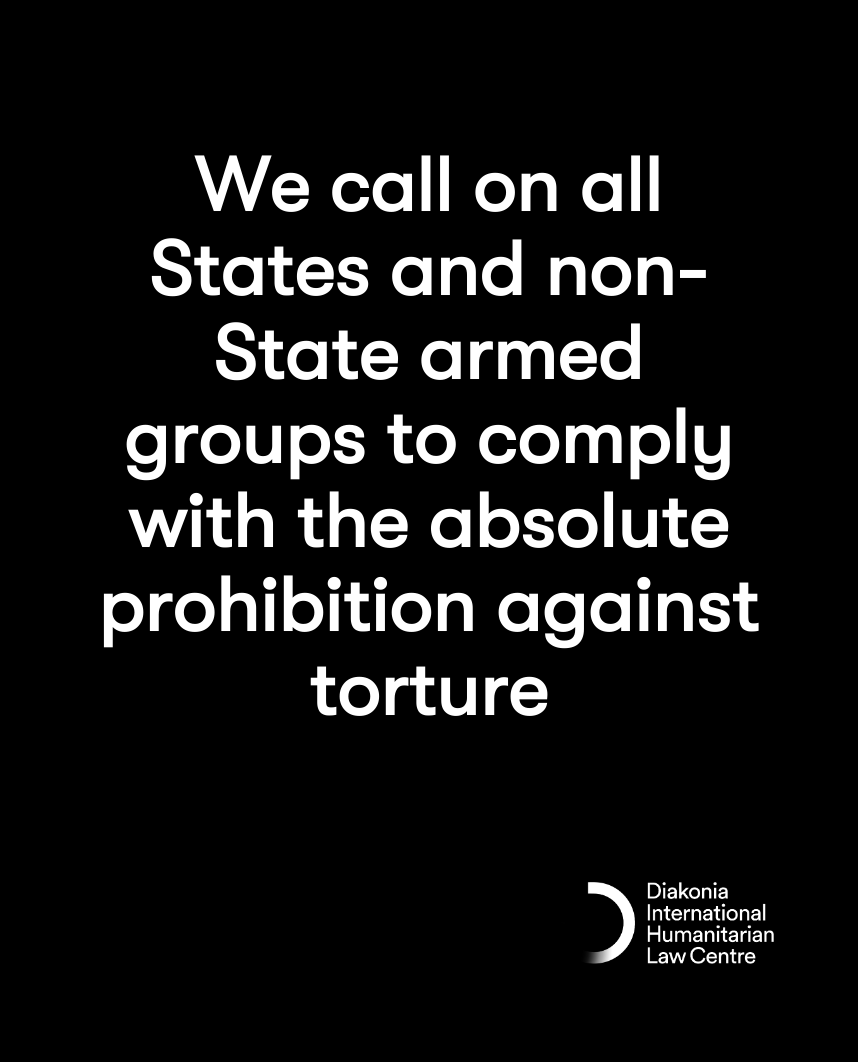 We call on all States and non-State armed groups to comply with the absolute prohibition against torture

Diakonia
International
Humanitarian
Law Centre